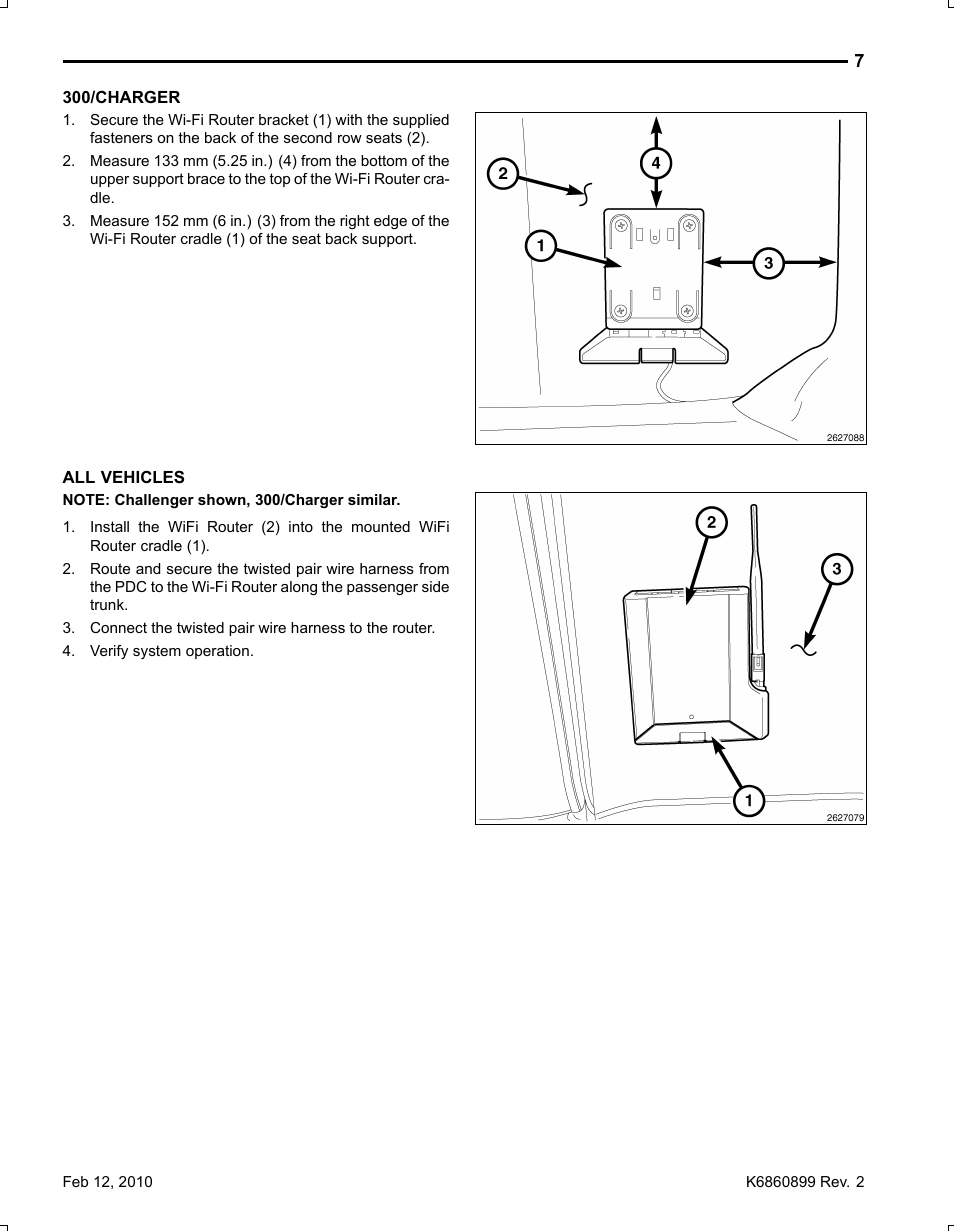 7

300/CHARGER

1. Secure the Wi-Fi Router bracket (1) with the supplied fasteners on the back of the second row seats (2).

2. Measure 133 mm (5.25 in.) (4) from the bottom of the upper support brace to the top of the Wi-Fi Router cradle.

3. Measure 152 mm (6 in.) (3) from the right edge of the Wi-Fi Router cradle (1) of the seat back support.

2
4
1
3
2627088

ALL VEHICLES

NOTE: Challenger shown, 300/Charger similar.

1. Install the WiFi Router (2) into the mounted WiFi Router cradle (1).

2. Route and secure the twisted pair wire harness from the PDC to the Wi-Fi Router along the passenger side trunk.

3. Connect the twisted pair wire harness to the router.

4. Verify system operation.

2
3
1
2627079

Feb 12, 2010

K6860899 Rev. 2